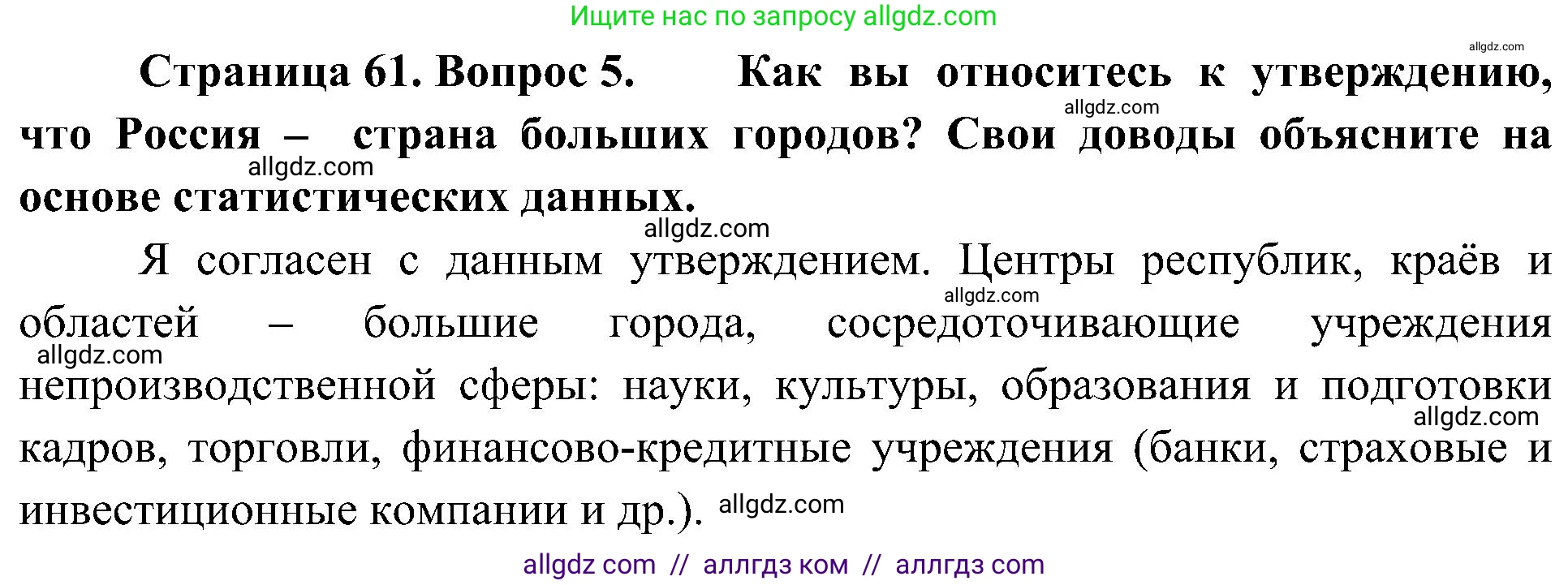 Ищите нас по запросу allgdz.com

allgdz.com

Страница 61. Вопрос 5. Как вы относитесь к утверждению, что Россия – страна больших городов? Свои доводы объясните на основе статистических данных.

allgdz.com

allgdz.com

allgdz.com

Я согласен с данным утверждением. Центры республик, краёв и областей – большие города, сосредоточивающие учреждения непроизводственной сферы: науки, культуры, образования и подготовки кадров, торговли, финансово-кредитные учреждения (банки, страховые и инвестиционные компании и др.).

allgdz.com

allgdz.com

allgdz.com

allgdz.com

allgdz com // аллгдз ком // аллгдз com